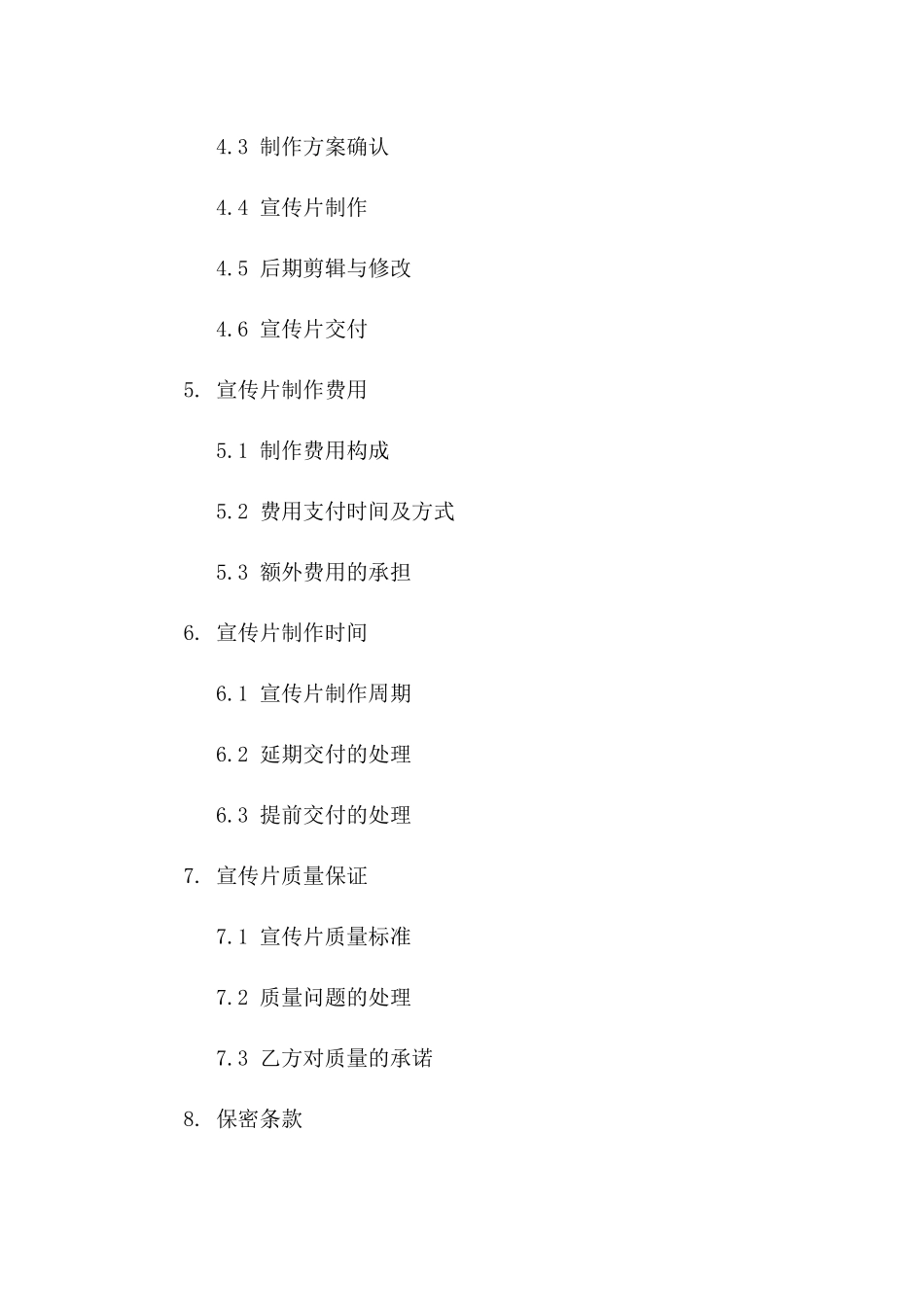 4.3 制作方案确认

4.4 宣传片制作

4.5 后期剪辑与修改

4.6 宣传片交付

5. 宣传片制作费用

5.1 制作费用构成

5.2 费用支付时间及方式

5.3 额外费用的承担

6. 宣传片制作时间

6.1 宣传片制作周期

6.2 延期交付的处理

6.3 提前交付的处理

7. 宣传片质量保证

7.1 宣传片质量标准

7.2 质量问题的处理

7.3 乙方对质量的承诺

8. 保密条款